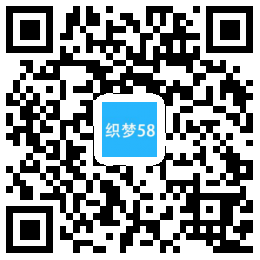 织梦58